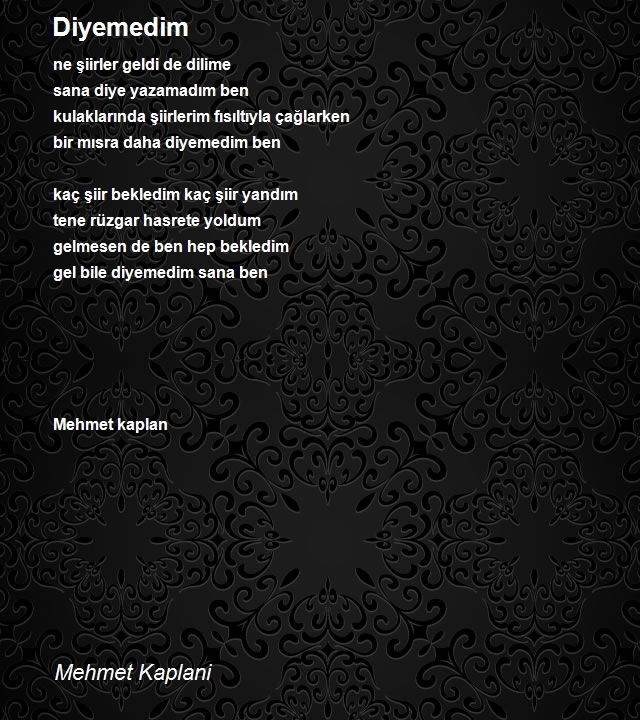 Diyemedim

ne şiirler geldi de dilime
sana diye yazamadım ben
kulaklarında şiirlerim fısıltıyla çağlarken
bir mısra daha diyemedim ben

kaç şiir bekledim kaç şiir yandım
tene rüzgar hasrete yoldum
gelmesen de ben hep bekledim
gel bile diyemedim sana ben

Mehmet kaplan

Mehmet Kaplani